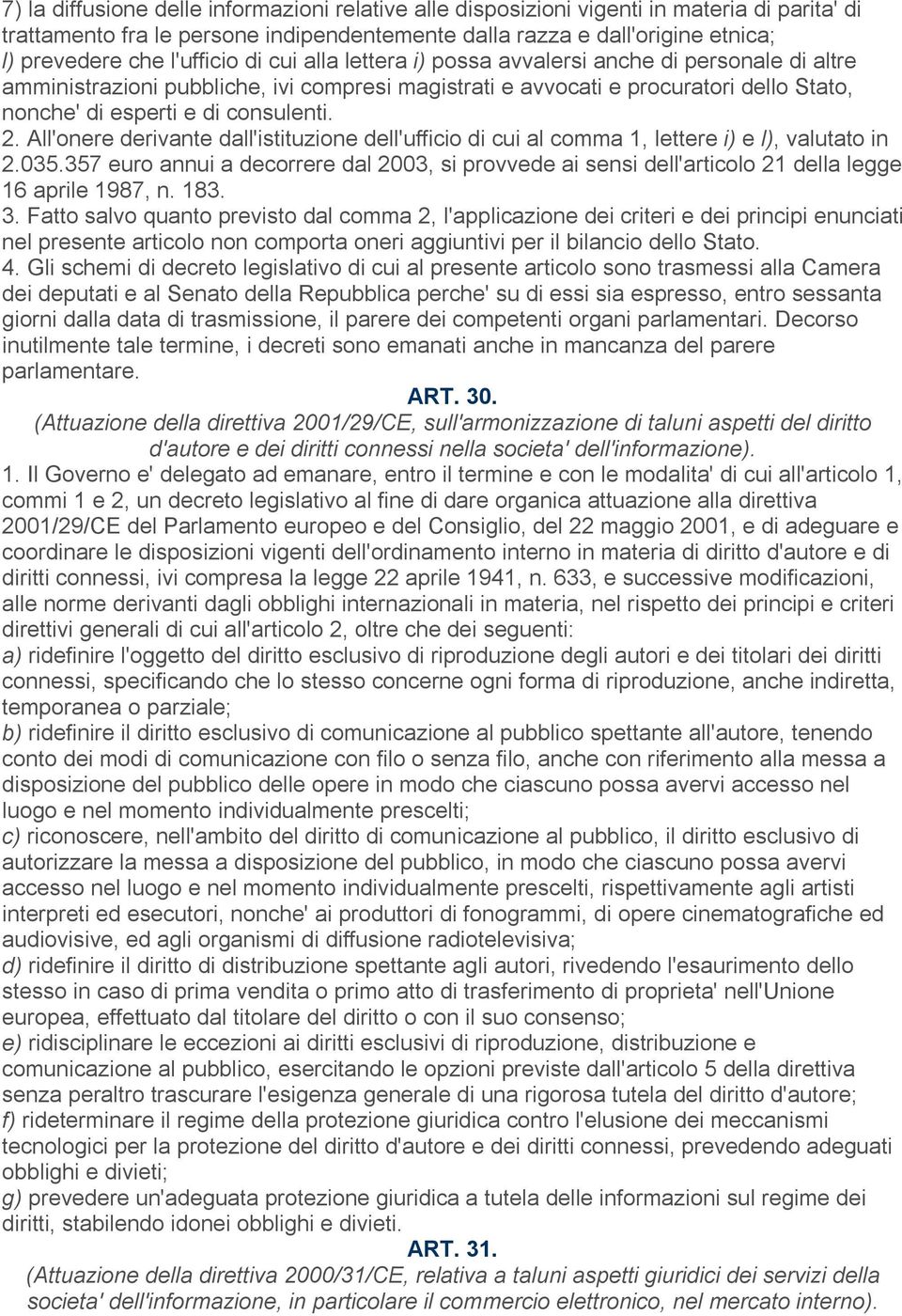 7) la diffusione delle informazioni relative alle disposizioni vigenti in materia di parita' di trattamento fra le persone indipendentemente dalla razza e dall'origine etnica;
l) prevedere che l'ufficio di cui alla lettera i) possa avvalersi anche di personale di altre amministrazioni pubbliche, ivi compresi magistrati e avvocati e procuratori dello Stato, nonche' di esperti e di consulenti.
2. All'onere derivante dall'istituzione dell'ufficio di cui al comma 1, lettere i) e l), valutato in 2.035.357 euro annui a decorrere dal 2003, si provvede ai sensi dell'articolo 21 della legge 16 aprile 1987, n. 183.
3. Fatto salvo quanto previsto dal comma 2, l'applicazione dei criteri e dei principi enunciati nel presente articolo non comporta oneri aggiuntivi per il bilancio dello Stato.
4. Gli schemi di decreto legislativo di cui al presente articolo sono trasmessi alla Camera dei deputati e al Senato della Repubblica perche' su di essi sia espresso, entro sessanta giorni dalla data di trasmissione, il parere dei competenti organi parlamentari. Decorso inutilmente tale termine, i decreti sono emanati anche in mancanza del parere parlamentare.

ART. 30.

(Attuazione della direttiva 2001/29/CE, sull'armonizzazione di taluni aspetti del diritto d'autore e dei diritti connessi nella societa' dell'informazione).

1. Il Governo e' delegato ad emanare, entro il termine e con le modalita' di cui all'articolo 1, commi 1 e 2, un decreto legislativo al fine di dare organica attuazione alla direttiva 2001/29/CE del Parlamento europeo e del Consiglio, del 22 maggio 2001, e di adeguare e coordinare le disposizioni vigenti dell'ordinamento interno in materia di diritto d'autore e di diritti connessi, ivi compresa la legge 22 aprile 1941, n. 633, e successive modificazioni, alle norme derivanti dagli obblighi internazionali in materia, nel rispetto dei principi e criteri direttivi generali di cui all'articolo 2, oltre che dei seguenti:
a) ridefinire l'oggetto del diritto esclusivo di riproduzione degli autori e dei titolari dei diritti connessi, specificando che lo stesso concerne ogni forma di riproduzione, anche indiretta, temporanea o parziale;
b) ridefinire il diritto esclusivo di comunicazione al pubblico spettante all'autore, tenendo conto dei modi di comunicazione con filo o senza filo, anche con riferimento alla messa a disposizione del pubblico delle opere in modo che ciascuno possa avervi accesso nel luogo e nel momento individualmente prescelti;
c) riconoscere, nell'ambito del diritto di comunicazione al pubblico, il diritto esclusivo di autorizzare la messa a disposizione del pubblico, in modo che ciascuno possa avervi accesso nel luogo e nel momento individualmente prescelti, rispettivamente agli artisti interpreti ed esecutori, nonche' ai produttori di fonogrammi, di opere cinematografiche ed audiovisive, ed agli organismi di diffusione radiotelevisiva;
d) ridefinire il diritto di distribuzione spettante agli autori, rivedendo l'esaurimento dello stesso in caso di prima vendita o primo atto di trasferimento di proprieta' nell'Unione europea, effettuato dal titolare del diritto o con il suo consenso;
e) ridisciplinare le eccezioni ai diritti esclusivi di riproduzione, distribuzione e comunicazione al pubblico, esercitando le opzioni previste dall'articolo 5 della direttiva senza peraltro trascurare l'esigenza generale di una rigorosa tutela del diritto d'autore;
f) rideterminare il regime della protezione giuridica contro l'elusione dei meccanismi tecnologici per la protezione del diritto d'autore e dei diritti connessi, prevedendo adeguati obblighi e divieti;
g) prevedere un'adeguata protezione giuridica a tutela delle informazioni sul regime dei diritti, stabilendo idonei obblighi e divieti.

ART. 31.

(Attuazione della direttiva 2000/31/CE, relativa a taluni aspetti giuridici dei servizi della societa' dell'informazione, in particolare il commercio elettronico, nel mercato interno).